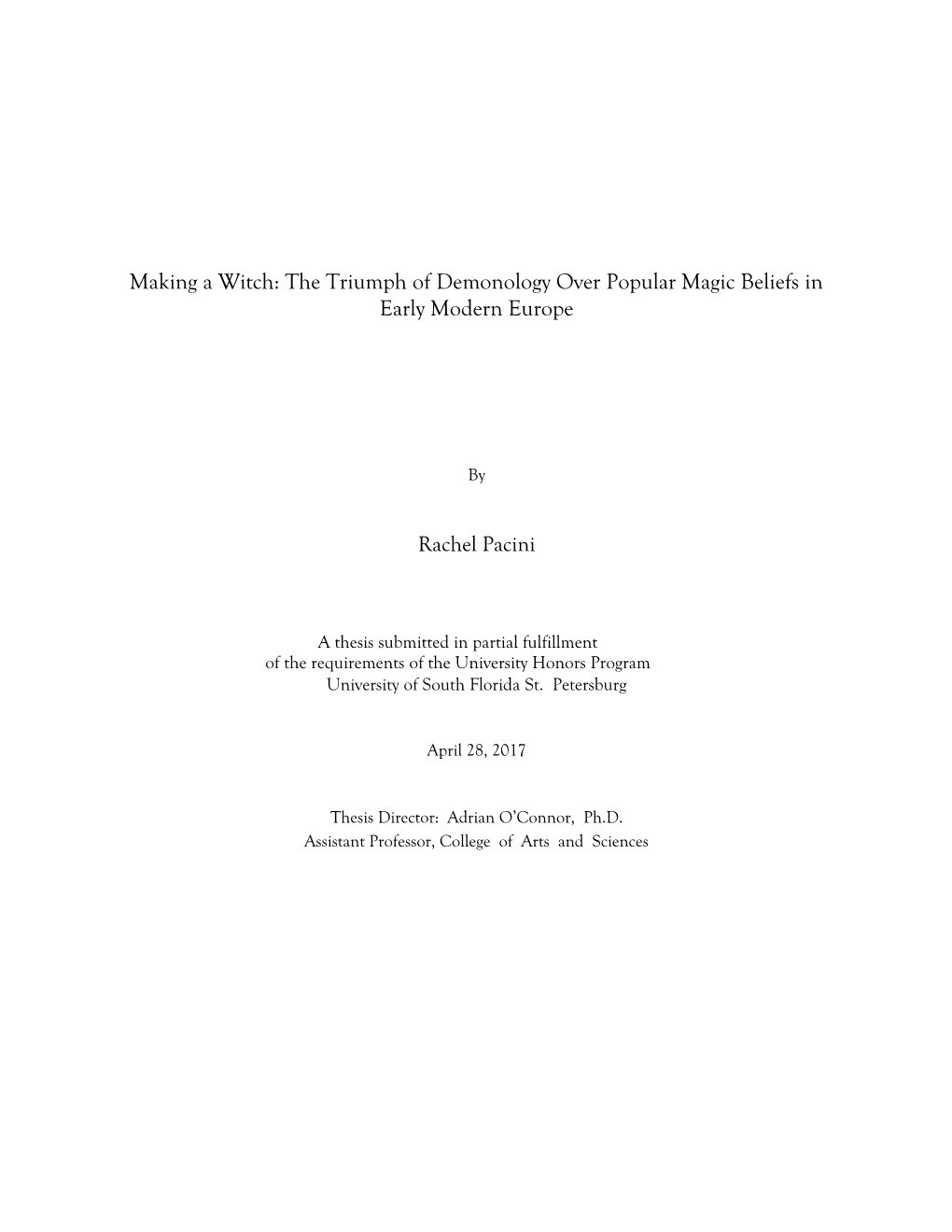 Making a Witch: The Triumph of Demonology Over Popular Magic Beliefs in Early Modern Europe

By

Rachel Pacini

A thesis submitted in partial fulfillment
of the requirements of the University Honors Program
University of South Florida St. Petersburg

April 28, 2017

Thesis Director: Adrian O'Connor, Ph.D.
Assistant Professor, College of Arts and Sciences